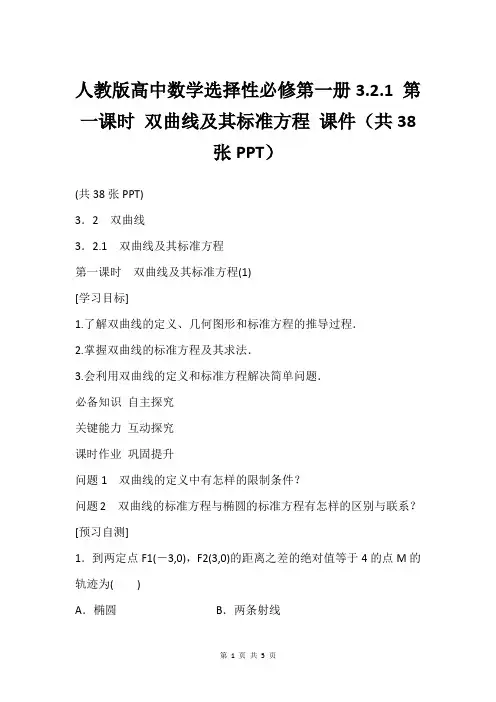 人教版高中数学选择性必修第一册 3.2.1 第一课时 双曲线及其标准方程 课件（共 38 张 PPT）

(共 38 张 PPT)

3．2 双曲线

3．2.1 双曲线及其标准方程

第一课时 双曲线及其标准方程(1)

[学习目标]

1.了解双曲线的定义、几何图形和标准方程的推导过程.

2.掌握双曲线的标准方程及其求法.

3.会利用双曲线的定义和标准方程解决简单问题.

必备知识 自主探究

关键能力 互动探究

课时作业 巩固提升

问题 1 双曲线的定义中有怎样的限制条件？

问题 2 双曲线的标准方程与椭圆的标准方程有怎样的区别与联系？

[预习自测]

1．到两定点 F1(－3,0)，F2(3,0)的距离之差的绝对值等于 4 的点 M 的轨迹为( )

A．椭圆 B．两条射线

第 1 页 共 5 页